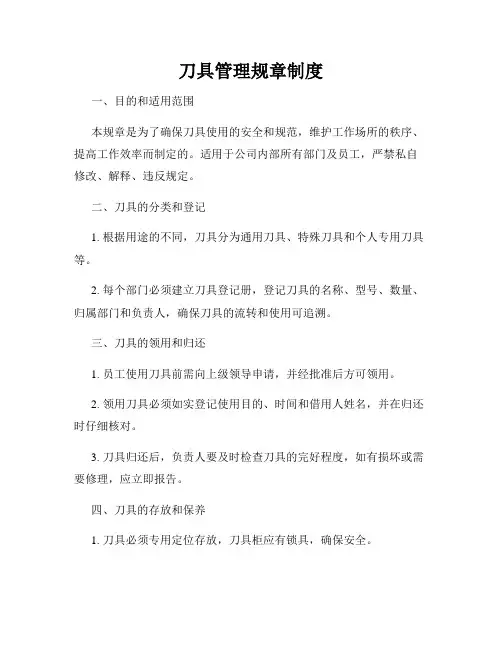 刀具管理规章制度

一、目的和适用范围

本规章是为了确保刀具使用的安全和规范，维护工作场所的秩序、提高工作效率而制定的。适用于公司内部所有部门及员工，严禁私自修改、解释、违反规定。

二、刀具的分类和登记

1. 根据用途的不同，刀具分为通用刀具、特殊刀具和个人专用刀具等。

2. 每个部门必须建立刀具登记册，登记刀具的名称、型号、数量、归属部门和负责人，确保刀具的流转和使用可追溯。

三、刀具的领用和归还

1. 员工使用刀具前需向上级领导申请，并经批准后方可领用。

2. 领用刀具必须如实登记使用目的、时间和借用人姓名，并在归还时仔细核对。

3. 刀具归还后，负责人要及时检查刀具的完好程度，如有损坏或需要修理，应立即报告。

四、刀具的存放和保养

1. 刀具必须专用定位存放，刀具柜应有锁具，确保安全。